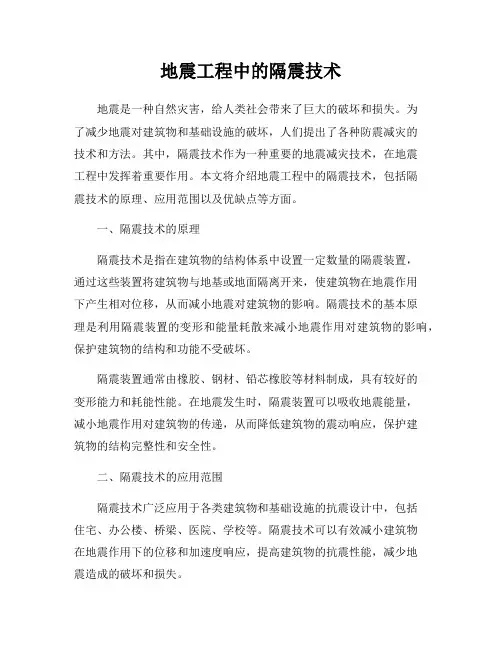 地震工程中的隔震技术

地震是一种自然灾害，给人类社会带来了巨大的破坏和损失。为了减少地震对建筑物和基础设施的破坏，人们提出了各种防震减灾的技术和方法。其中，隔震技术作为一种重要的地震减灾技术，在地震工程中发挥着重要作用。本文将介绍地震工程中的隔震技术，包括隔震技术的原理、应用范围以及优缺点等方面。

一、隔震技术的原理

隔震技术是指在建筑物的结构体系中设置一定数量的隔震装置，通过这些装置将建筑物与地基或地面隔离开来，使建筑物在地震作用下产生相对位移，从而减小地震对建筑物的影响。隔震技术的基本原理是利用隔震装置的变形和能量耗散来减小地震作用对建筑物的影响，保护建筑物的结构和功能不受破坏。

隔震装置通常由橡胶、钢材、铅芯橡胶等材料制成，具有较好的变形能力和耗能性能。在地震发生时，隔震装置可以吸收地震能量，减小地震作用对建筑物的传递，从而降低建筑物的震动响应，保护建筑物的结构完整性和安全性。

二、隔震技术的应用范围

隔震技术广泛应用于各类建筑物和基础设施的抗震设计中，包括住宅、办公楼、桥梁、医院、学校等。隔震技术可以有效减小建筑物在地震作用下的位移和加速度响应，提高建筑物的抗震性能，减少地震造成的破坏和损失。